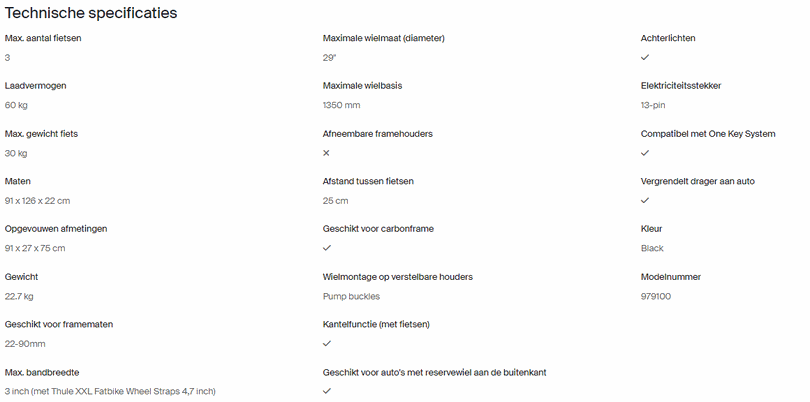 Technische specificaties

Max. aantal fietsen
3

Laadvermogen
60 kg

Max. gewicht fiets
30 kg

Maten
91 x 126 x 22 cm

Opgevouwen afmetingen
91 x 27 x 75 cm

Gewicht
22.7 kg

Geschikt voor framematen
22-90mm

Max. bandbreedte
3 inch (met Thule XXL Fatbike Wheel Straps 4,7 inch)

Maximale wielmaat (diameter)
29"

Maximale wielbasis
1350 mm

Afneembare framehouders
✕

Afstand tussen fietsen
25 cm

Geschikt voor carbonframe
✓

Wielmontage op verstelbare houders
Pump buckles

Kantelfunctie (met fietsen)
✓

Geschikt voor auto's met reservewiel aan de buitenkant
✓

Achterlichten
✓

Elektriciteitsstekker
13-pin

Compatibel met One Key System
✓

Vergrendelt drager aan auto
✓

Kleur
Black

Modelnummer
979100